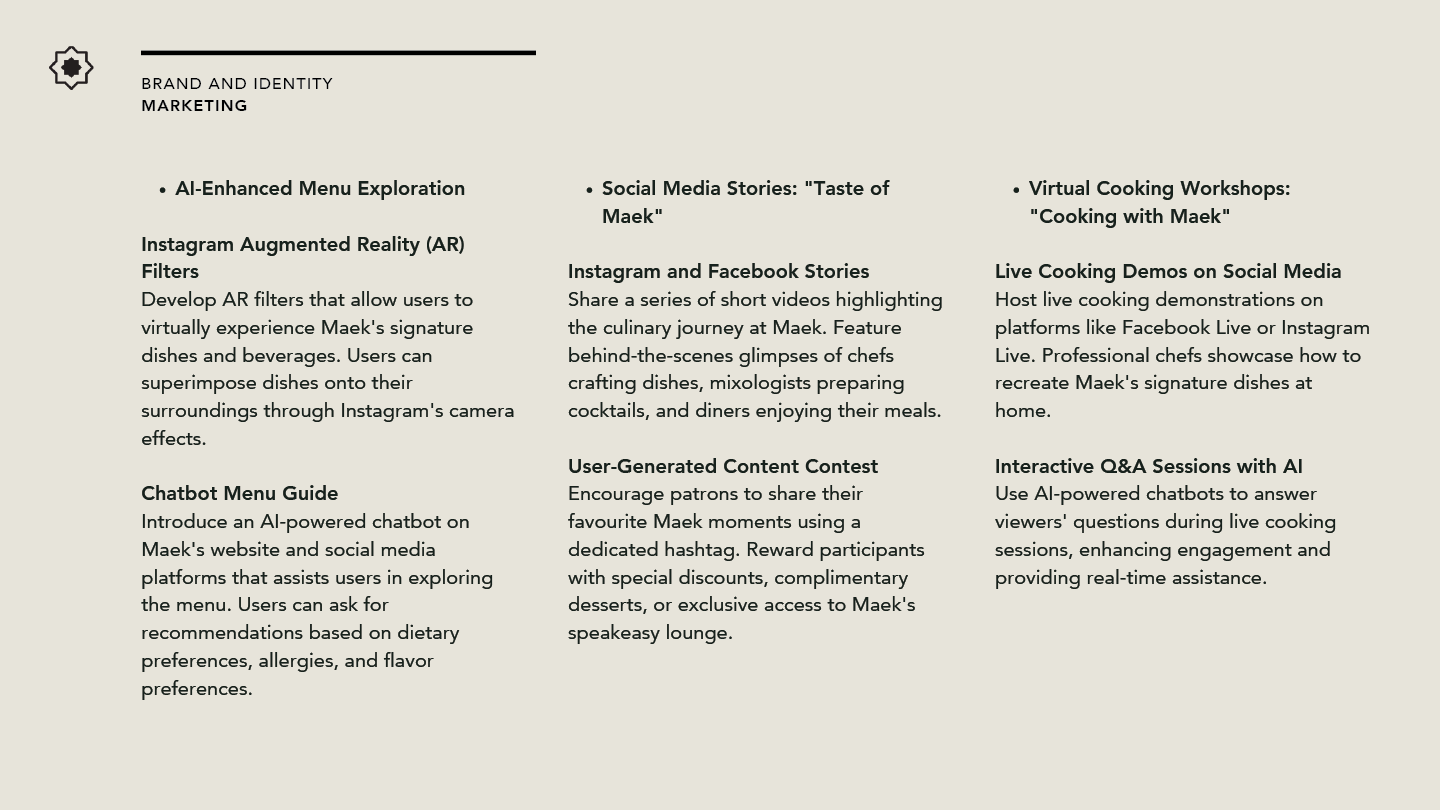 BRAND AND IDENTITY
MARKETING

• AI-Enhanced Menu Exploration

Instagram Augmented Reality (AR) Filters
Develop AR filters that allow users to virtually experience Maek's signature dishes and beverages. Users can superimpose dishes onto their surroundings through Instagram's camera effects.

Chatbot Menu Guide
Introduce an AI-powered chatbot on Maek's website and social media platforms that assists users in exploring the menu. Users can ask for recommendations based on dietary preferences, allergies, and flavor preferences.

• Social Media Stories: "Taste of Maek"

Instagram and Facebook Stories
Share a series of short videos highlighting the culinary journey at Maek. Feature behind-the-scenes glimpses of chefs crafting dishes, mixologists preparing cocktails, and diners enjoying their meals.

User-Generated Content Contest
Encourage patrons to share their favourite Maek moments using a dedicated hashtag. Reward participants with special discounts, complimentary desserts, or exclusive access to Maek's speakeasy lounge.

• Virtual Cooking Workshops: "Cooking with Maek"

Live Cooking Demos on Social Media
Host live cooking demonstrations on platforms like Facebook Live or Instagram Live. Professional chefs showcase how to recreate Maek's signature dishes at home.

Interactive Q&A Sessions with AI
Use AI-powered chatbots to answer viewers' questions during live cooking sessions, enhancing engagement and providing real-time assistance.